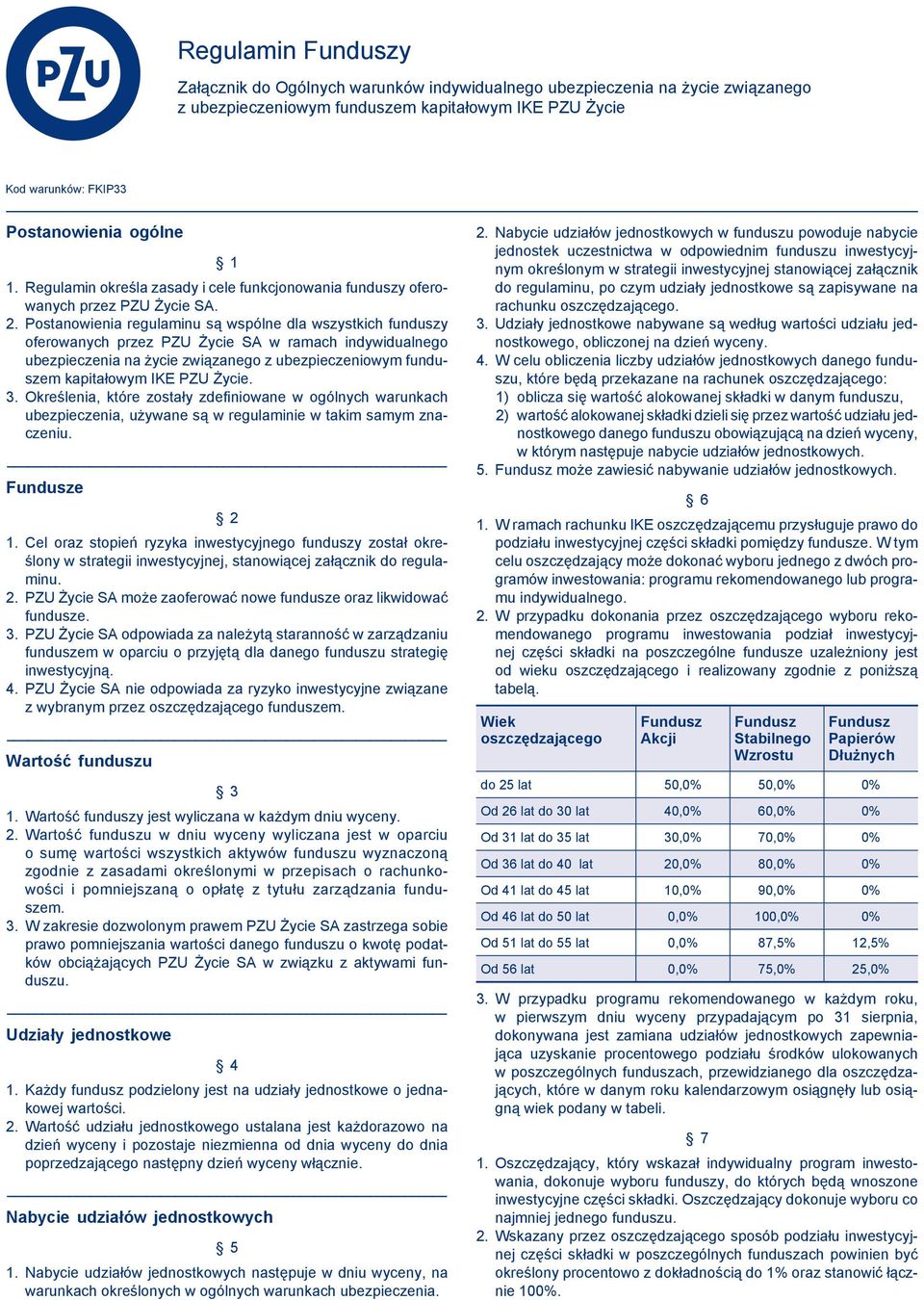 PZU

Regulamin Funduszy

Załącznik do Ogólnych warunków indywidualnego ubezpieczenia na życie związanego z ubezpieczeniowym funduszem kapitałowym IKE PZU Życie

Kod warunków: FKIP33

Postanowienia ogólne

§ 1

1. Regulamin określa zasady i cele funkcjonowania funduszy oferowanych przez PZU Życie SA.
2. Postanowienia regulaminu są wspólne dla wszystkich funduszy oferowanych przez PZU Życie SA w ramach indywidualnego ubezpieczenia na życie związanego z ubezpieczeniowym funduszem kapitałowym IKE PZU Życie.
3. Określenia, które zostały zdefiniowane w ogólnych warunkach ubezpieczenia, używane są w regulaminie w takim samym znaczeniu.

Fundusze

§ 2

1. Cel oraz stopień ryzyka inwestycyjnego funduszy został określony w strategii inwestycyjnej, stanowiącej załącznik do regulaminu.
2. PZU Życie SA może zaoferować nowe fundusze oraz likwidować fundusze.
3. PZU Życie SA odpowiada za należytą staranność w zarządzaniu funduszem w oparciu o przyjętą dla danego funduszu strategię inwestycyjną.
4. PZU Życie SA nie odpowiada za ryzyko inwestycyjne związane z wybranym przez oszczędzającego funduszem.

Wartość funduszu

§ 3

1. Wartość funduszy jest wyliczana w każdym dniu wyceny.
2. Wartość funduszu w dniu wyceny wyliczana jest w oparciu o sumę wartości wszystkich aktywów funduszu wyznaczoną zgodnie z zasadami określonymi w przepisach o rachunkowości i pomniejszaną o opłatę z tytułu zarządzania funduszem.
3. W zakresie dozwolonym prawem PZU Życie SA zastrzega sobie prawo pomniejszania wartości danego funduszu o kwotę podatków obciążających PZU Życie SA w związku z aktywami funduszu.

Udziały jednostkowe

§ 4

1. Każdy fundusz podzielony jest na udziały jednostkowe o jednakowej wartości.
2. Wartość udziału jednostkowego ustalana jest każdorazowo na dzień wyceny i pozostaje niezmienna od dnia wyceny do dnia poprzedzającego następny dzień wyceny włącznie.

Nabycie udziałów jednostkowych

§ 5

1. Nabycie udziałów jednostkowych następuje w dniu wyceny, na warunkach określonych w ogólnych warunkach ubezpieczenia.
2. Nabycie udziałów jednostkowych w funduszu powoduje nabycie jednostek uczestnictwa w odpowiednim funduszu inwestycyjnym określonym w strategii inwestycyjnej stanowiącej załącznik do regulaminu, po czym udziały jednostkowe są zapisywane na rachunku oszczędzającego.
3. Udziały jednostkowe nabywane są według wartości udziału jednostkowego, obliczonej na dzień wyceny.
4. W celu obliczenia liczby udziałów jednostkowych danego funduszu, które będą przekazane na rachunek oszczędzającego:
1) oblicza się wartość alokowanej składki w danym funduszu,
2) wartość alokowanej składki dzieli się przez wartość udziału jednostkowego danego funduszu obowiązującą na dzień wyceny, w którym następuje nabycie udziałów jednostkowych.
5. Fundusz może zawiesić nabywanie udziałów jednostkowych.

§ 6

1. W ramach rachunku IKE oszczędzającemu przysługuje prawo do podziału inwestycyjnej części składki pomiędzy fundusze. W tym celu oszczędzający może dokonać wyboru jednego z dwóch programów inwestowania: programu rekomendowanego lub programu indywidualnego.
2. W przypadku dokonania przez oszczędzającego wyboru rekomendowanego programu inwestowania podział inwestycyjnej części składki na poszczególne fundusze uzależniony jest od wieku oszczędzającego i realizowany zgodnie z poniższą tabelą.

| Wiek oszczędzającego | Fundusz Akcji | Fundusz Stabilnego Wzrostu | Fundusz Papierów Dłużnych |
|---|---|---|---|
| do 25 lat | 50,0% | 50,0% | 0% |
| Od 26 lat do 30 lat | 40,0% | 60,0% | 0% |
| Od 31 lat do 35 lat | 30,0% | 70,0% | 0% |
| Od 36 lat do 40 lat | 20,0% | 80,0% | 0% |
| Od 41 lat do 45 lat | 10,0% | 90,0% | 0% |
| Od 46 lat do 50 lat | 0,0% | 100,0% | 0% |
| Od 51 lat do 55 lat | 0,0% | 87,5% | 12,5% |
| Od 56 lat | 0,0% | 75,0% | 25,0% |

3. W przypadku programu rekomendowanego w każdym roku, w pierwszym dniu wyceny przypadającym po 31 sierpnia, dokonywana jest zamiana udziałów jednostkowych zapewniająca uzyskanie procentowego podziału środków ulokowanych w poszczególnych funduszach, przewidzianego dla oszczędzających, które w danym roku kalendarzowym osiągnęły lub osiągną wiek podany w tabeli.

§ 7

1. Oszczędzający, który wskazał indywidualny program inwestowania, dokonuje wyboru funduszy, do których będą wnoszone inwestycyjne części składki. Oszczędzający dokonuje wyboru co najmniej jednego funduszu.
2. Wskazany przez oszczędzającego sposób podziału inwestycyjnej części składki w poszczególnych funduszach powinien być określony procentowo z dokładnością do 1% oraz stanowić łącznie 100%.